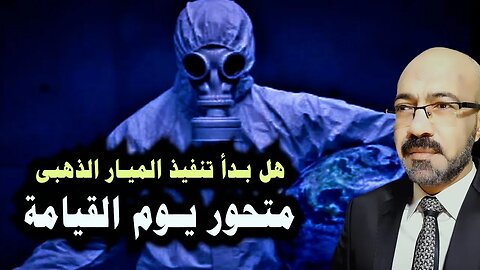 هل بدأ تنفيذ المليار الذهبى
متحور يوم القيامة